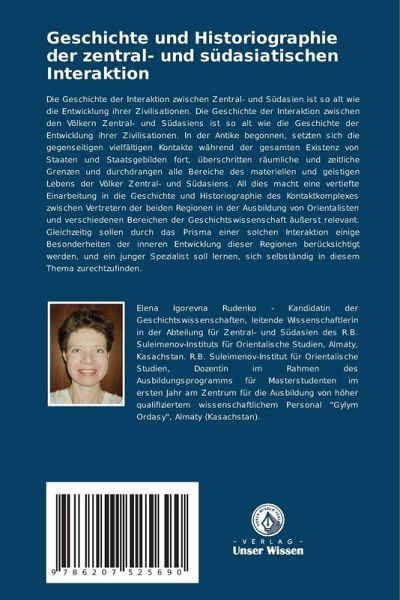 Geschichte und Historiographie der zentral- und südasiatischen Interaktion

Die Geschichte der Interaktion zwischen Zentral- und Südasien ist so alt wie die Entwicklung ihrer Zivilisationen. Die Geschichte der Interaktion zwischen den Völkern Zentral- und Südasiens ist so alt wie die Geschichte der Entwicklung ihrer Zivilisationen. In der Antike begonnen, setzten sich die gegenseitigen vielfältigen Kontakte während der gesamten Existenz von Staaten und Staatsgebilden fort, überschritten räumliche und zeitliche Grenzen und durchdrangen alle Bereiche des materiellen und geistigen Lebens der Völker Zentral- und Südasiens. All dies macht eine vertiefte Einarbeitung in die Geschichte und Historiographie des Kontaktkomplexes zwischen Vertretern der beiden Regionen in der Ausbildung von Orientalisten und verschiedenen Bereichen der Geschichtswissenschaft äußerst relevant. Gleichzeitig sollen durch das Prisma einer solchen Interaktion einige Besonderheiten der inneren Entwicklung dieser Regionen berücksichtigt werden, und ein junger Spezialist soll lernen, sich selbständig in diesem Thema zurechtzufinden.

Elena Igorevna Rudenko - Kandidatin der Geschichtswissenschaften, leitende Wissenschaftlerin in der Abteilung für Zentral- und Südasien des R.B. Suleimenov-Instituts für Orientalische Studien, Almaty, Kasachstan. R.B. Suleimenov-Institut für Orientalische Studien, Dozentin im Rahmen des Ausbildungsprogramms für Masterstudenten im ersten Jahr am Zentrum für die Ausbildung von höher qualifiziertem wissenschaftlichem Personal "Gylym Ordasy", Almaty (Kasachstan).

9 786207 525690

UNSER WISSEN VERLAG

- VERLAG -
Unser Wissen